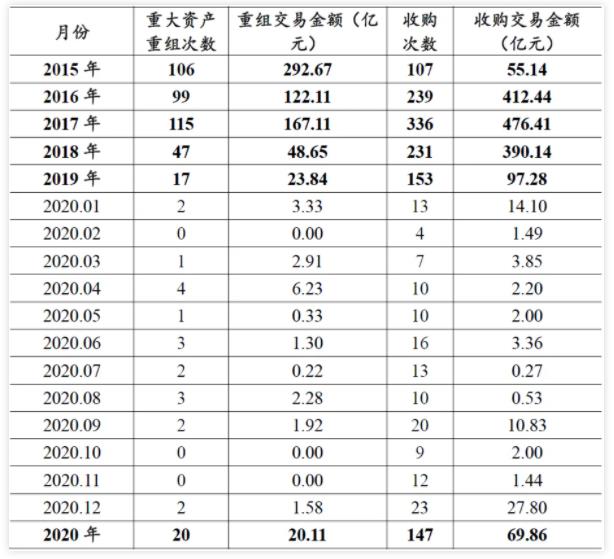 | 月份 | 重大资产重组次数 | 重组交易金额（亿元） | 收购次数 | 收购交易金额（亿元） |
|---|---|---|---|---|
| 2015 年 | 106 | 292.67 | 107 | 55.14 |
| 2016 年 | 99 | 122.11 | 239 | 412.44 |
| 2017 年 | 115 | 167.11 | 336 | 476.41 |
| 2018 年 | 47 | 48.65 | 231 | 390.14 |
| 2019 年 | 17 | 23.84 | 153 | 97.28 |
| 2020.01 | 2 | 3.33 | 13 | 14.10 |
| 2020.02 | 0 | 0.00 | 4 | 1.49 |
| 2020.03 | 1 | 2.91 | 7 | 3.85 |
| 2020.04 | 4 | 6.23 | 10 | 2.20 |
| 2020.05 | 1 | 0.33 | 10 | 2.00 |
| 2020.06 | 3 | 1.30 | 16 | 3.36 |
| 2020.07 | 2 | 0.22 | 13 | 0.27 |
| 2020.08 | 3 | 2.28 | 10 | 0.53 |
| 2020.09 | 2 | 1.92 | 20 | 10.83 |
| 2020.10 | 0 | 0.00 | 9 | 2.00 |
| 2020.11 | 0 | 0.00 | 12 | 1.44 |
| 2020.12 | 2 | 1.58 | 23 | 27.80 |
| 2020 年 | 20 | 20.11 | 147 | 69.86 |